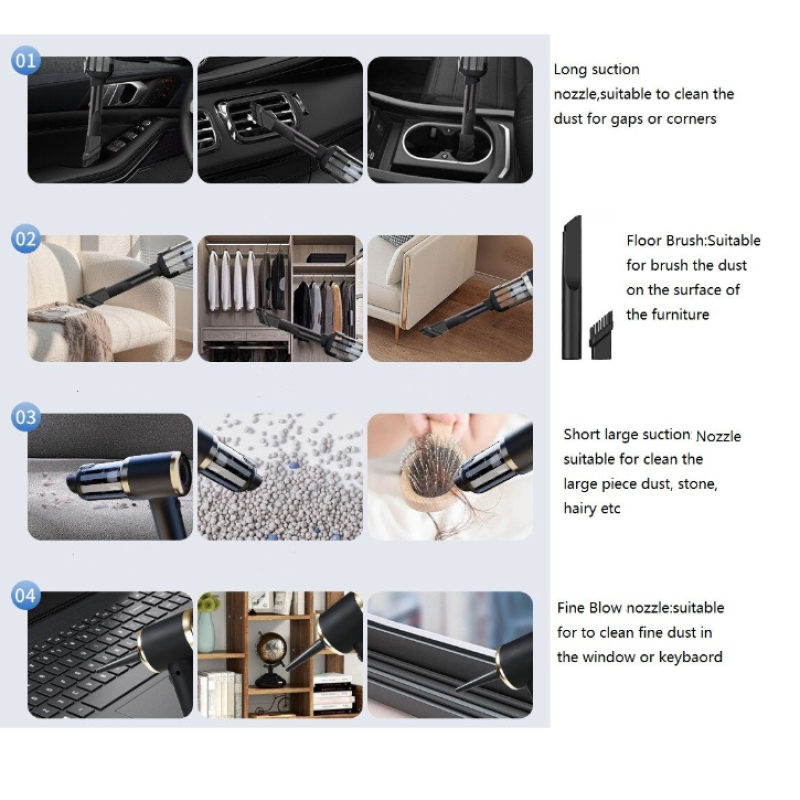 01

Long suction nozzle,suitable to clean the dust for gaps or corners

02

Floor Brush:Suitable for brush the dust on the surface of the furniture

03

Short large suction Nozzle suitable for clean the large piece dust, stone, hairy etc

04

Fine Blow nozzle:suitable for to clean fine dust in the window or keybaord